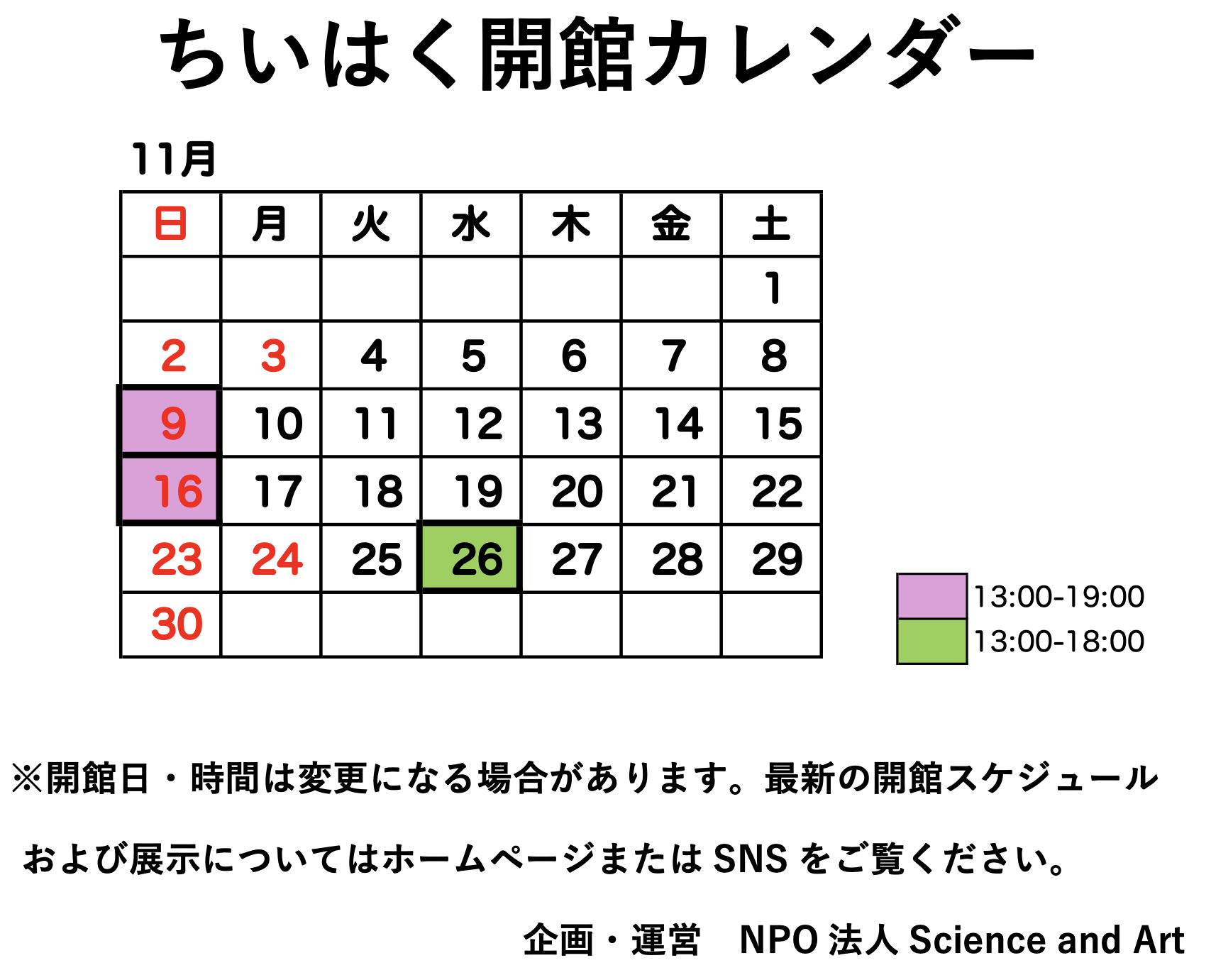 ちいはく開館カレンダー

11月

| 日 | 月 | 火 | 水 | 木 | 金 | 土 |
|---|---|---|---|---|---|---|
|  |  |  |  |  |  | 1 |
| 2 | 3 | 4 | 5 | 6 | 7 | 8 |
| 9 | 10 | 11 | 12 | 13 | 14 | 15 |
| 16 | 17 | 18 | 19 | 20 | 21 | 22 |
| 23 | 24 | 25 | 26 | 27 | 28 | 29 |
| 30 |  |  |  |  |  |  |

13:00-19:00
13:00-18:00

※開館日・時間は変更になる場合があります。最新の開館スケジュールおよび展示についてはホームページまたはSNSをご覧ください。

企画・運営 NPO法人Science and Art